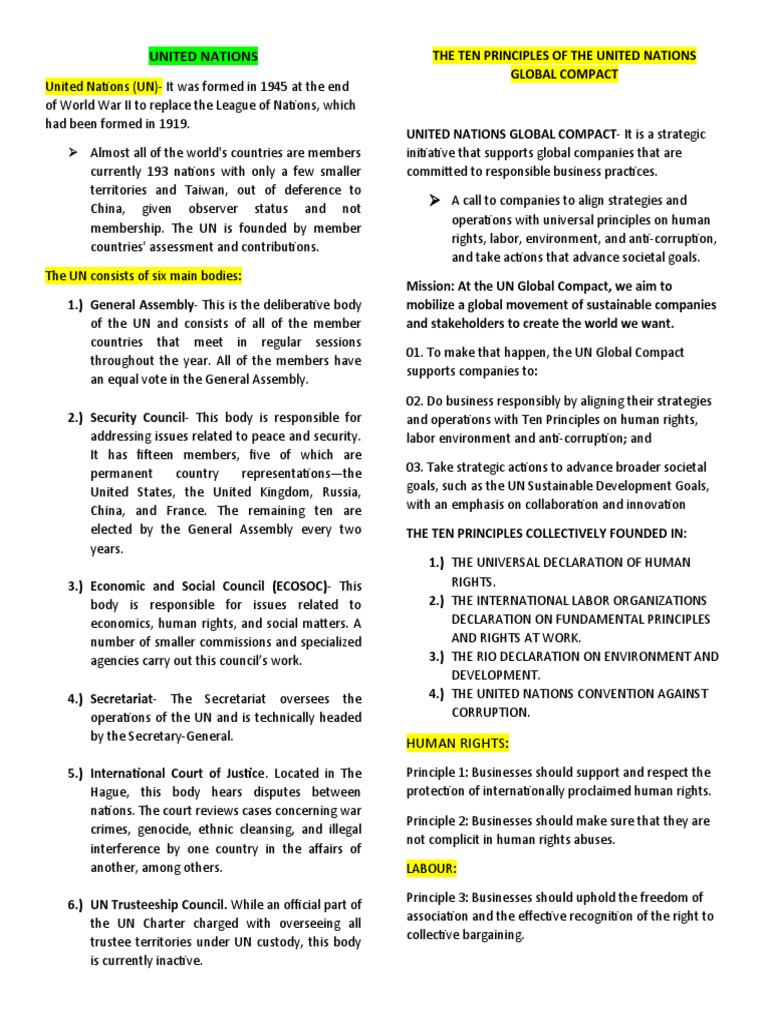 UNITED NATIONS

United Nations (UN)- It was formed in 1945 at the end of World War II to replace the League of Nations, which had been formed in 1919.

➢ Almost all of the world's countries are members currently 193 nations with only a few smaller territories and Taiwan, out of deference to China, given observer status and not membership. The UN is founded by member countries' assessment and contributions.

The UN consists of six main bodies:

1.) General Assembly- This is the deliberative body of the UN and consists of all of the member countries that meet in regular sessions throughout the year. All of the members have an equal vote in the General Assembly.

2.) Security Council- This body is responsible for addressing issues related to peace and security. It has fifteen members, five of which are permanent country representations—the United States, the United Kingdom, Russia, China, and France. The remaining ten are elected by the General Assembly every two years.

3.) Economic and Social Council (ECOSOC)- This body is responsible for issues related to economics, human rights, and social matters. A number of smaller commissions and specialized agencies carry out this council's work.

4.) Secretariat- The Secretariat oversees the operations of the UN and is technically headed by the Secretary-General.

5.) International Court of Justice. Located in The Hague, this body hears disputes between nations. The court reviews cases concerning war crimes, genocide, ethnic cleansing, and illegal interference by one country in the affairs of another, among others.

6.) UN Trusteeship Council. While an official part of the UN Charter charged with overseeing all trustee territories under UN custody, this body is currently inactive.

THE TEN PRINCIPLES OF THE UNITED NATIONS GLOBAL COMPACT

UNITED NATIONS GLOBAL COMPACT- It is a strategic initiative that supports global companies that are committed to responsible business practices.

➢ A call to companies to align strategies and operations with universal principles on human rights, labor, environment, and anti-corruption, and take actions that advance societal goals.

Mission: At the UN Global Compact, we aim to mobilize a global movement of sustainable companies and stakeholders to create the world we want.

01. To make that happen, the UN Global Compact supports companies to:

02. Do business responsibly by aligning their strategies and operations with Ten Principles on human rights, labor environment and anti-corruption; and

03. Take strategic actions to advance broader societal goals, such as the UN Sustainable Development Goals, with an emphasis on collaboration and innovation

THE TEN PRINCIPLES COLLECTIVELY FOUNDED IN:

1.) THE UNIVERSAL DECLARATION OF HUMAN RIGHTS.
2.) THE INTERNATIONAL LABOR ORGANIZATIONS DECLARATION ON FUNDAMENTAL PRINCIPLES AND RIGHTS AT WORK.
3.) THE RIO DECLARATION ON ENVIRONMENT AND DEVELOPMENT.
4.) THE UNITED NATIONS CONVENTION AGAINST CORRUPTION.

HUMAN RIGHTS:

Principle 1: Businesses should support and respect the protection of internationally proclaimed human rights.

Principle 2: Businesses should make sure that they are not complicit in human rights abuses.

LABOUR:

Principle 3: Businesses should uphold the freedom of association and the effective recognition of the right to collective bargaining.